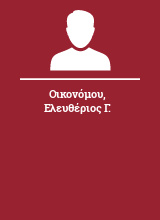 Οικονόμου, Ελευθέριος Γ.